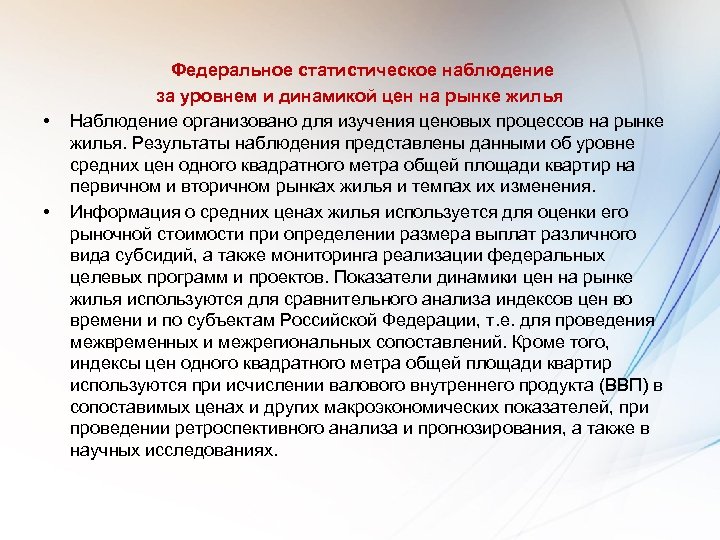 Федеральное статистическое наблюдение
за уровнем и динамикой цен на рынке жилья

• Наблюдение организовано для изучения ценовых процессов на рынке жилья. Результаты наблюдения представлены данными об уровне средних цен одного квадратного метра общей площади квартир на первичном и вторичном рынках жилья и темпах их изменения.

• Информация о средних ценах жилья используется для оценки его рыночной стоимости при определении размера выплат различного вида субсидий, а также мониторинга реализации федеральных целевых программ и проектов. Показатели динамики цен на рынке жилья используются для сравнительного анализа индексов цен во времени и по субъектам Российской Федерации, т.е. для проведения межвременных и межрегиональных сопоставлений. Кроме того, индексы цен одного квадратного метра общей площади квартир используются при исчислении валового внутреннего продукта (ВВП) в сопоставимых ценах и других макроэкономических показателей, при проведении ретроспективного анализа и прогнозирования, а также в научных исследованиях.